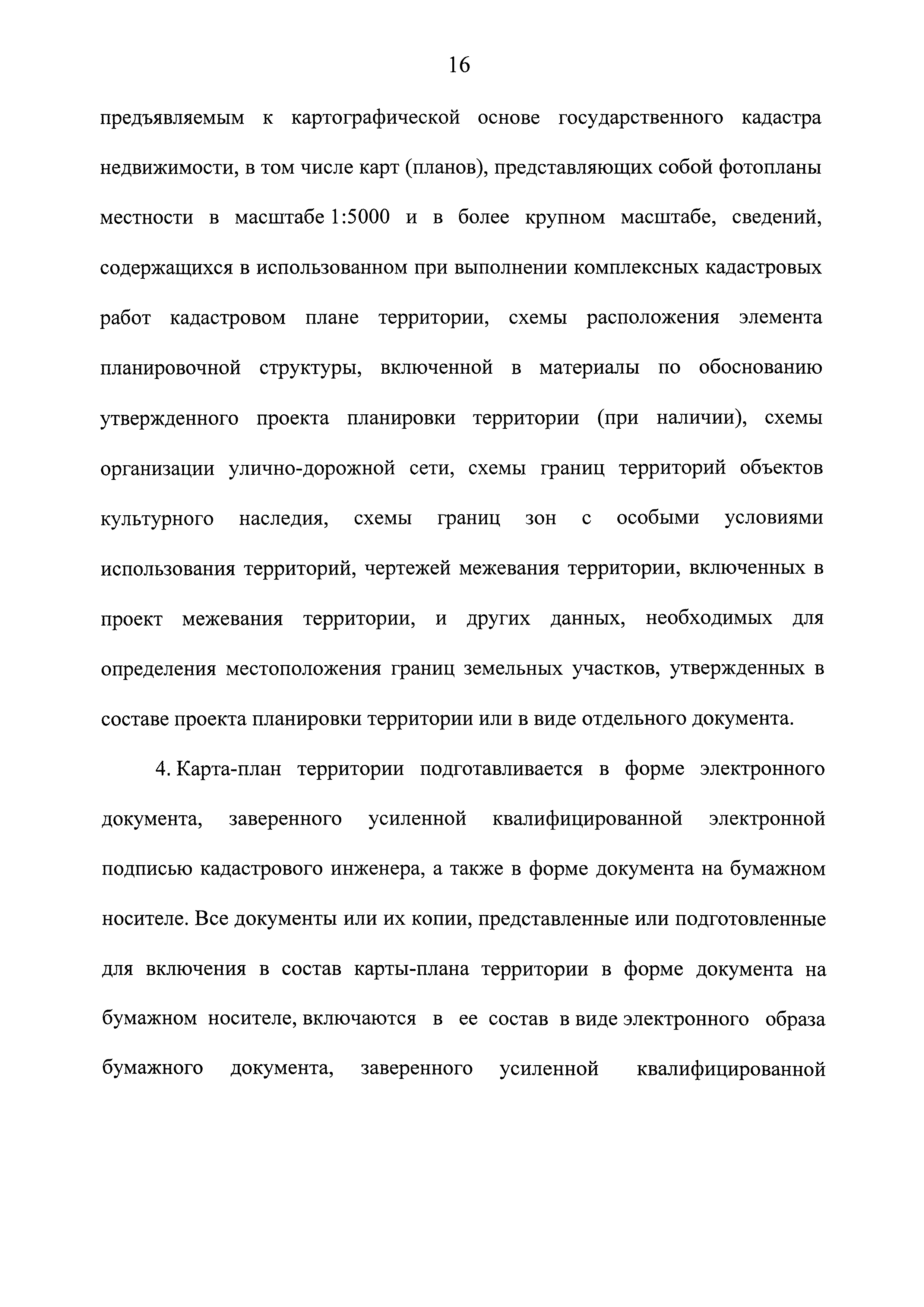 16

предъявляемым к картографической основе государственного кадастра недвижимости, в том числе карт (планов), представляющих собой фотопланы местности в масштабе 1:5000 и в более крупном масштабе, сведений, содержащихся в использованном при выполнении комплексных кадастровых работ кадастровом плане территории, схемы расположения элемента планировочной структуры, включенной в материалы по обоснованию утвержденного проекта планировки территории (при наличии), схемы организации улично-дорожной сети, схемы границ территорий объектов культурного наследия, схемы границ зон с особыми условиями использования территорий, чертежей межевания территории, включенных в проект межевания территории, и других данных, необходимых для определения местоположения границ земельных участков, утвержденных в составе проекта планировки территории или в виде отдельного документа.

4. Карта-план территории подготавливается в форме электронного документа, заверенного усиленной квалифицированной электронной подписью кадастрового инженера, а также в форме документа на бумажном носителе. Все документы или их копии, представленные или подготовленные для включения в состав карты-плана территории в форме документа на бумажном носителе, включаются в ее состав в виде электронного образа бумажного документа, заверенного усиленной квалифицированной